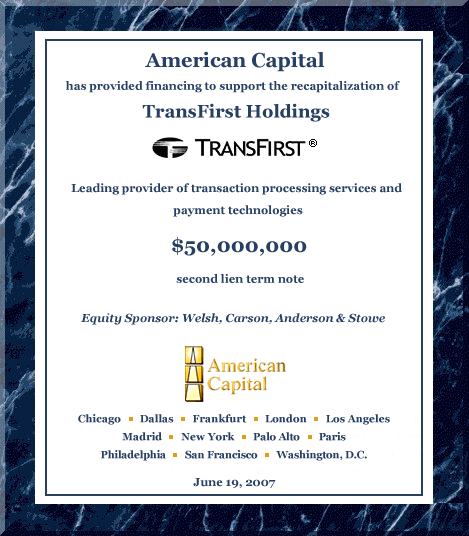 American Capital
has provided financing to support the recapitalization of
TransFirst Holdings

TRANSFIRST ®

Leading provider of transaction processing services and payment technologies

$50,000,000

second lien term note

Equity Sponsor: Welsh, Carson, Anderson & Stowe

American Capital

Chicago ▪ Dallas ▪ Frankfurt ▪ London ▪ Los Angeles
Madrid ▪ New York ▪ Palo Alto ▪ Paris
Philadelphia ▪ San Francisco ▪ Washington, D.C.

June 19, 2007